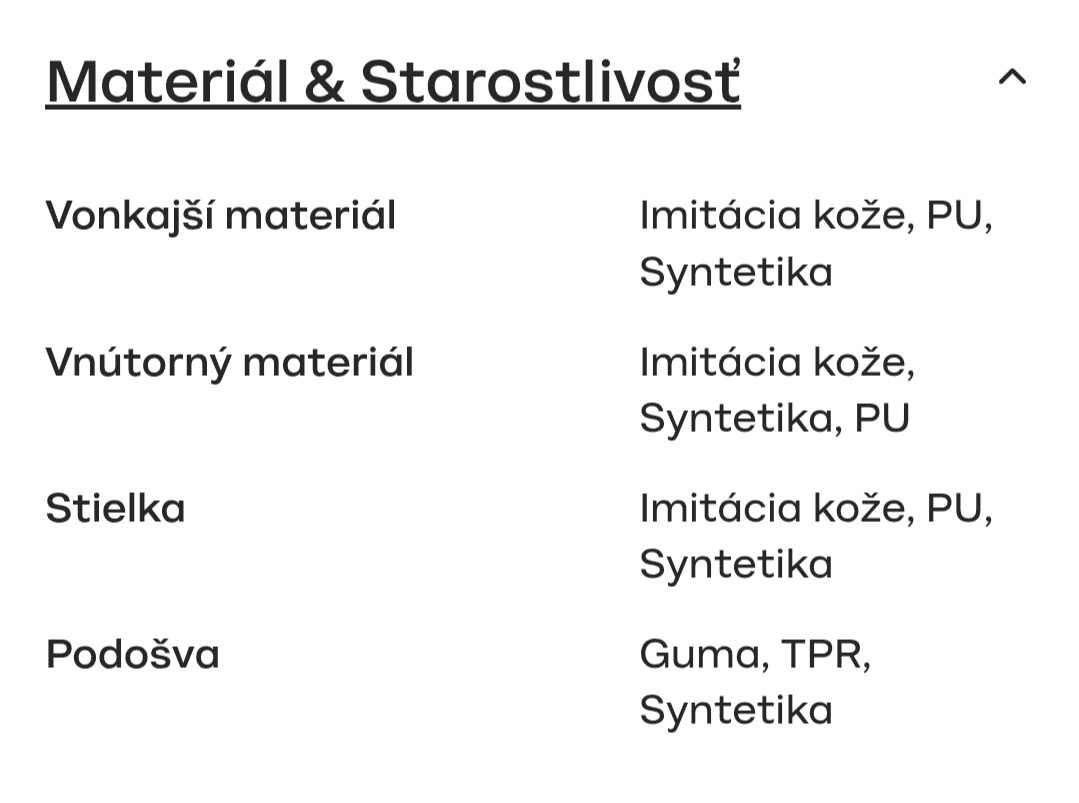 Materiál & Starostlivosť

| | |
|---|---|
| Vonkajší materiál | Imitácia kože, PU, Syntetika |
| Vnútorný materiál | Imitácia kože, Syntetika, PU |
| Stielka | Imitácia kože, PU, Syntetika |
| Podošva | Guma, TPR, Syntetika |